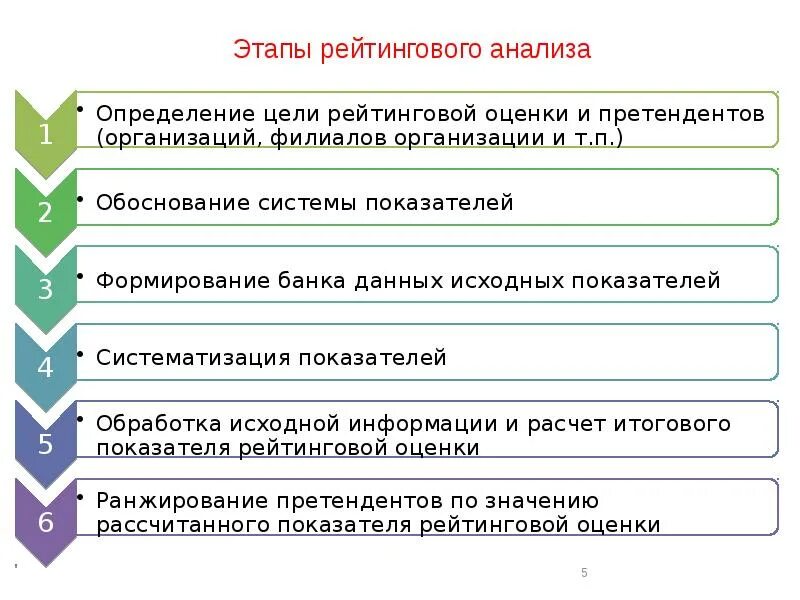 Этапы рейтингового анализа

1
• Определение цели рейтинговой оценки и претендентов (организаций, филиалов организации и т.п.)

2
• Обоснование системы показателей

3
• Формирование банка данных исходных показателей

4
• Систематизация показателей

5
• Обработка исходной информации и расчет итогового показателя рейтинговой оценки

6
• Ранжирование претендентов по значению рассчитанного показателя рейтинговой оценки

5